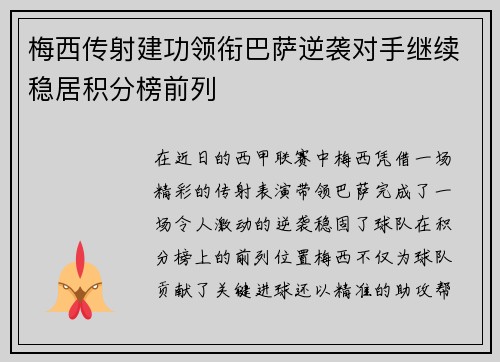 梅西传射建功领衔巴萨逆袭对手继续稳居积分榜前列

在近日的西甲联赛中梅西凭借一场精彩的传射表演带领巴萨完成了一场令人激动的逆袭稳固了球队在积分榜上的前列位置梅西不仅为球队贡献了关键进球还以精准的助攻帮